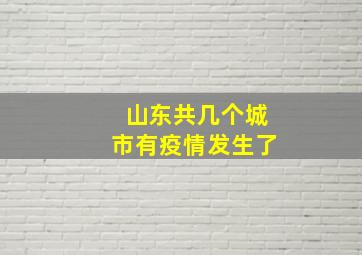 山东共几个城市有疫情发生了